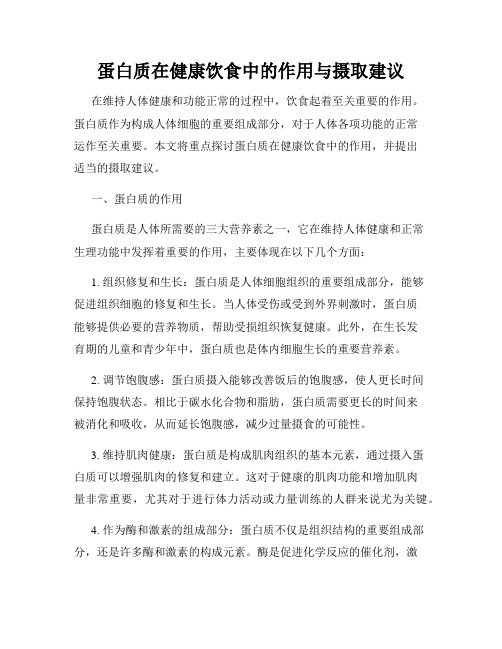 蛋白质在健康饮食中的作用与摄取建议

在维持人体健康和功能正常的过程中，饮食起着至关重要的作用。蛋白质作为构成人体细胞的重要组成部分，对于人体各项功能的正常运作至关重要。本文将重点探讨蛋白质在健康饮食中的作用，并提出适当的摄取建议。

一、蛋白质的作用

蛋白质是人体所需要的三大营养素之一，它在维持人体健康和正常生理功能中发挥着重要的作用，主要体现在以下几个方面：

1. 组织修复和生长：蛋白质是人体细胞组织的重要组成部分，能够促进组织细胞的修复和生长。当人体受伤或受到外界刺激时，蛋白质能够提供必要的营养物质，帮助受损组织恢复健康。此外，在生长发育期的儿童和青少年中，蛋白质也是体内细胞生长的重要营养素。

2. 调节饱腹感：蛋白质摄入能够改善饭后的饱腹感，使人更长时间保持饱腹状态。相比于碳水化合物和脂肪，蛋白质需要更长的时间来被消化和吸收，从而延长饱腹感，减少过量摄食的可能性。

3. 维持肌肉健康：蛋白质是构成肌肉组织的基本元素，通过摄入蛋白质可以增强肌肉的修复和建立。这对于健康的肌肉功能和增加肌肉量非常重要，尤其对于进行体力活动或力量训练的人群来说尤为关键。

4. 作为酶和激素的组成部分：蛋白质不仅是组织结构的重要组成部分，还是许多酶和激素的构成元素。酶是促进化学反应的催化剂，激